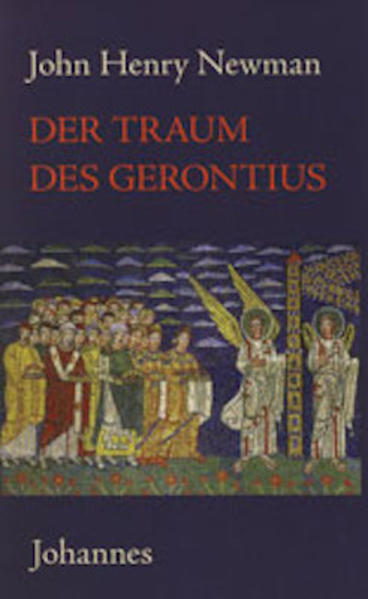 John Henry Newman

DER TRAUM
DES GERONTIUS

Johannes